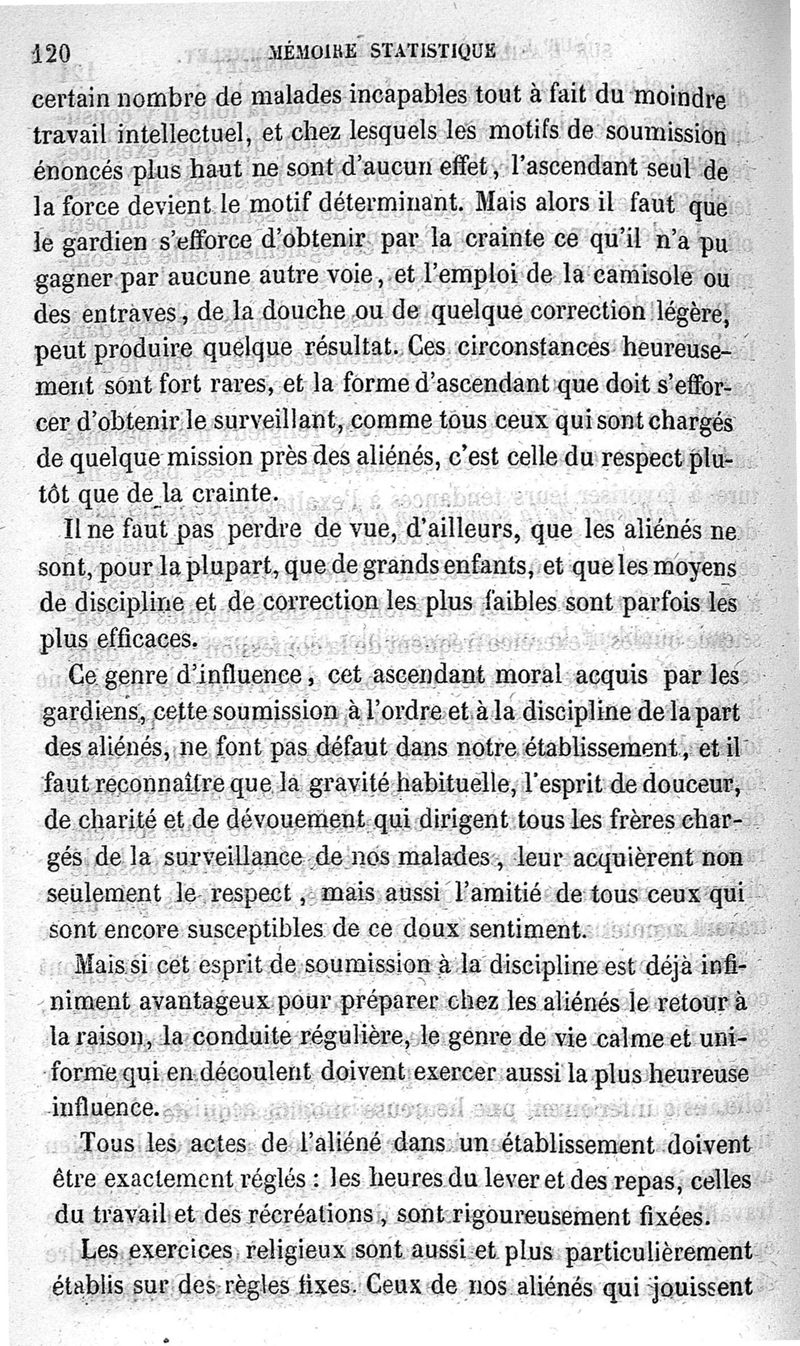 120 MÉMOIRE STATISTIQUE

certain nombre de malades incapables tout à fait du moindre travail intellectuel, et chez lesquels les motifs de soumission énoncés plus haut ne sont d'aucun effet, l'ascendant seul de la force devient le motif déterminant. Mais alors il faut que le gardien s'efforce d'obtenir par la crainte ce qu'il n'a pu gagner par aucune autre voie, et l'emploi de la camisole ou des entraves, de la douche ou de quelque correction légère, peut produire quelque résultat. Ces circonstances heureusement sont fort rares, et la forme d'ascendant que doit s'efforcer d'obtenir le surveillant, comme tous ceux qui sont chargés de quelque mission près des aliénés, c'est celle du respect plutôt que de la crainte.

Il ne faut pas perdre de vue, d'ailleurs, que les aliénés ne sont, pour la plupart, que de grands enfants, et que les moyens de discipline et de correction les plus faibles sont parfois les plus efficaces.

Ce genre d'influence, cet ascendant moral acquis par les gardiens, cette soumission à l'ordre et à la discipline de la part des aliénés, ne font pas défaut dans notre établissement, et il faut reconnaître que la gravité habituelle, l'esprit de douceur, de charité et de dévouement qui dirigent tous les frères chargés de la surveillance de nos malades, leur acquièrent non seulement le respect, mais aussi l'amitié de tous ceux qui sont encore susceptibles de ce doux sentiment.

Mais si cet esprit de soumission à la discipline est déjà infiniment avantageux pour préparer chez les aliénés le retour à la raison, la conduite régulière, le genre de vie calme et uniforme qui en découlent doivent exercer aussi la plus heureuse influence.

Tous les actes de l'aliéné dans un établissement doivent être exactement réglés : les heures du lever et des repas, celles du travail et des récréations, sont rigoureusement fixées.

Les exercices religieux sont aussi et plus particulièrement établis sur des règles fixes. Ceux de nos aliénés qui jouissent